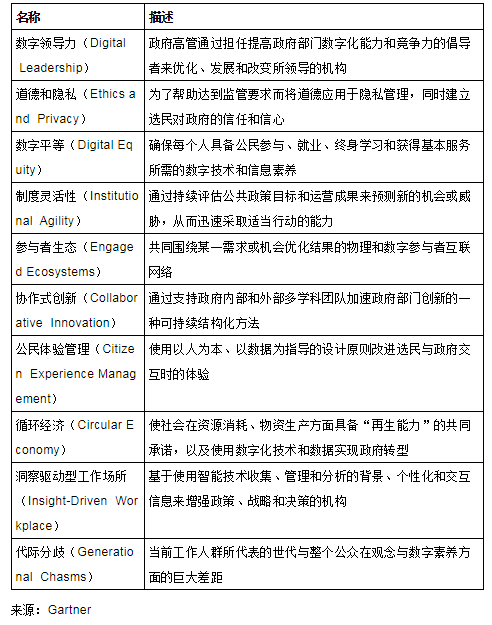 | 名称 | 描述 |
|---|---|
| 数字领导力（Digital Leadership） | 政府高管通过担任提高政府部门数字化能力和竞争力的倡导者来优化、发展和改变所领导的机构 |
| 道德和隐私（Ethics and Privacy） | 为了帮助达到监管要求而将道德应用于隐私管理，同时建立选民对政府的信任和信心 |
| 数字平等（Digital Equity） | 确保每个人具备公民参与、就业、终身学习和获得基本服务所需的数字技术和信息素养 |
| 制度灵活性（Institutional Agility） | 通过持续评估公共政策目标和运营成果来预测新的机会或威胁，从而迅速采取适当行动的能力 |
| 参与者生态（Engaged Ecosystems） | 共同围绕某一需求或机会优化结果的物理和数字参与者互联网络 |
| 协作式创新（Collaborative Innovation） | 通过支持政府内部和外部多学科团队加速政府部门创新的一种可持续结构化方法 |
| 公民体验管理（Citizen Experience Management） | 使用以人为本、以数据为指导的设计原则改进选民与政府交互时的体验 |
| 循环经济（Circular Economy） | 使社会在资源消耗、物资生产方面具备“再生能力”的共同承诺，以及使用数字化技术和数据实现政府转型 |
| 洞察驱动型工作场所（Insight-Driven Workplace） | 基于使用智能技术收集、管理和分析的背景、个性化和交互信息来增强政策、战略和决策的机构 |
| 代际分歧（Generational Chasms） | 当前工作人群所代表的世代与整个公众在观念与数字素养方面的巨大差距 |

来源：Gartner